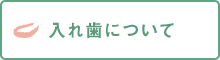 入れ歯について